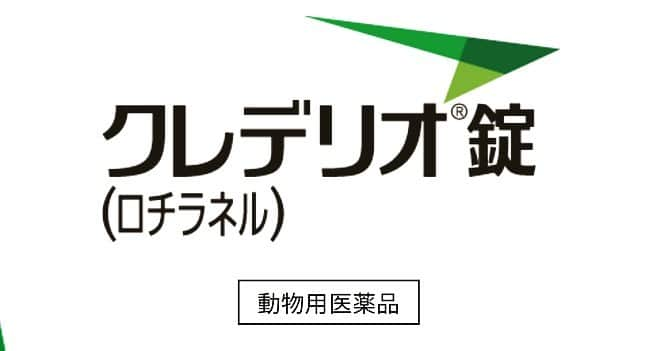 クレデリオ®錠
(ロチラネル)

動物用医薬品